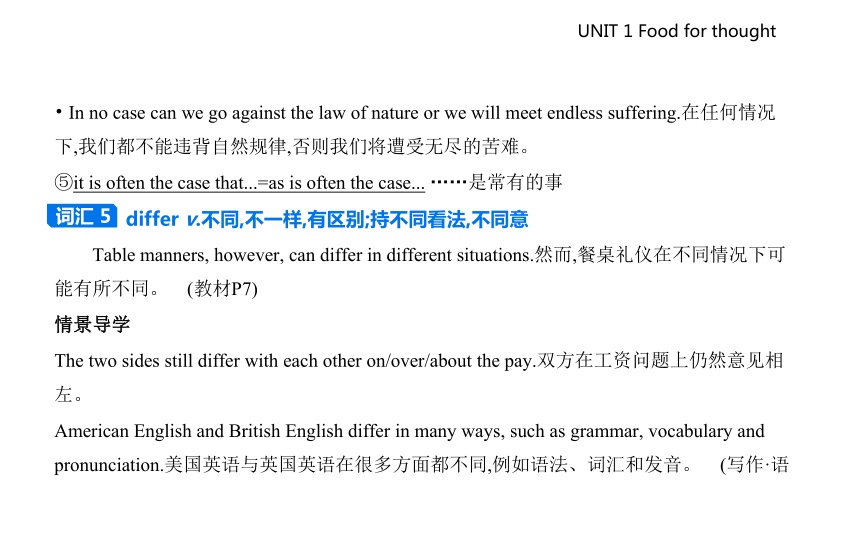 UNIT 1 Food for thought

• In no case can we go against the law of nature or we will meet endless suffering.在任何情况下,我们都不能违背自然规律,否则我们将遭受无尽的苦难。

⑤it is often the case that...=as is often the case... ……是常有的事

词汇 5 differ v.不同,不一样,有区别;持不同看法,不同意

Table manners, however, can differ in different situations.然而,餐桌礼仪在不同情况下可能有所不同。 (教材P7)

情景导学

The two sides still differ with each other on/over/about the pay.双方在工资问题上仍然意见相左。

American English and British English differ in many ways, such as grammar, vocabulary and pronunciation.美国英语与英国英语在很多方面都不同,例如语法、词汇和发音。 (写作·语